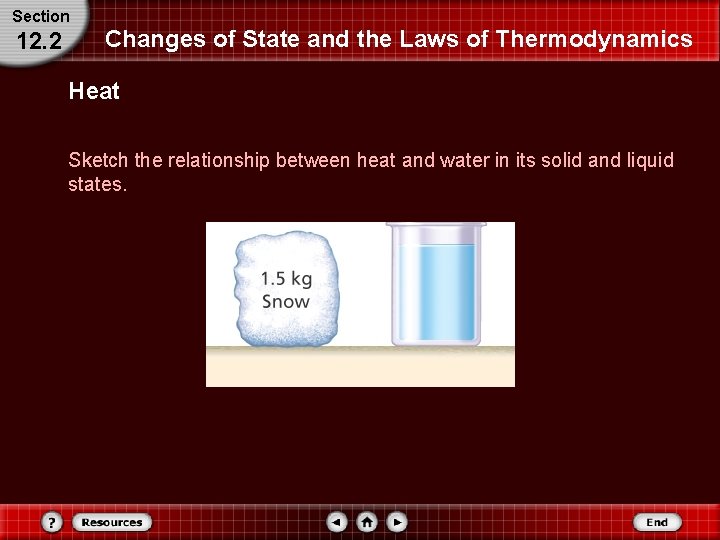 Section
12.2

Changes of State and the Laws of Thermodynamics

Heat

Sketch the relationship between heat and water in its solid and liquid states.

1.5 kg
Snow

?
Resources
End